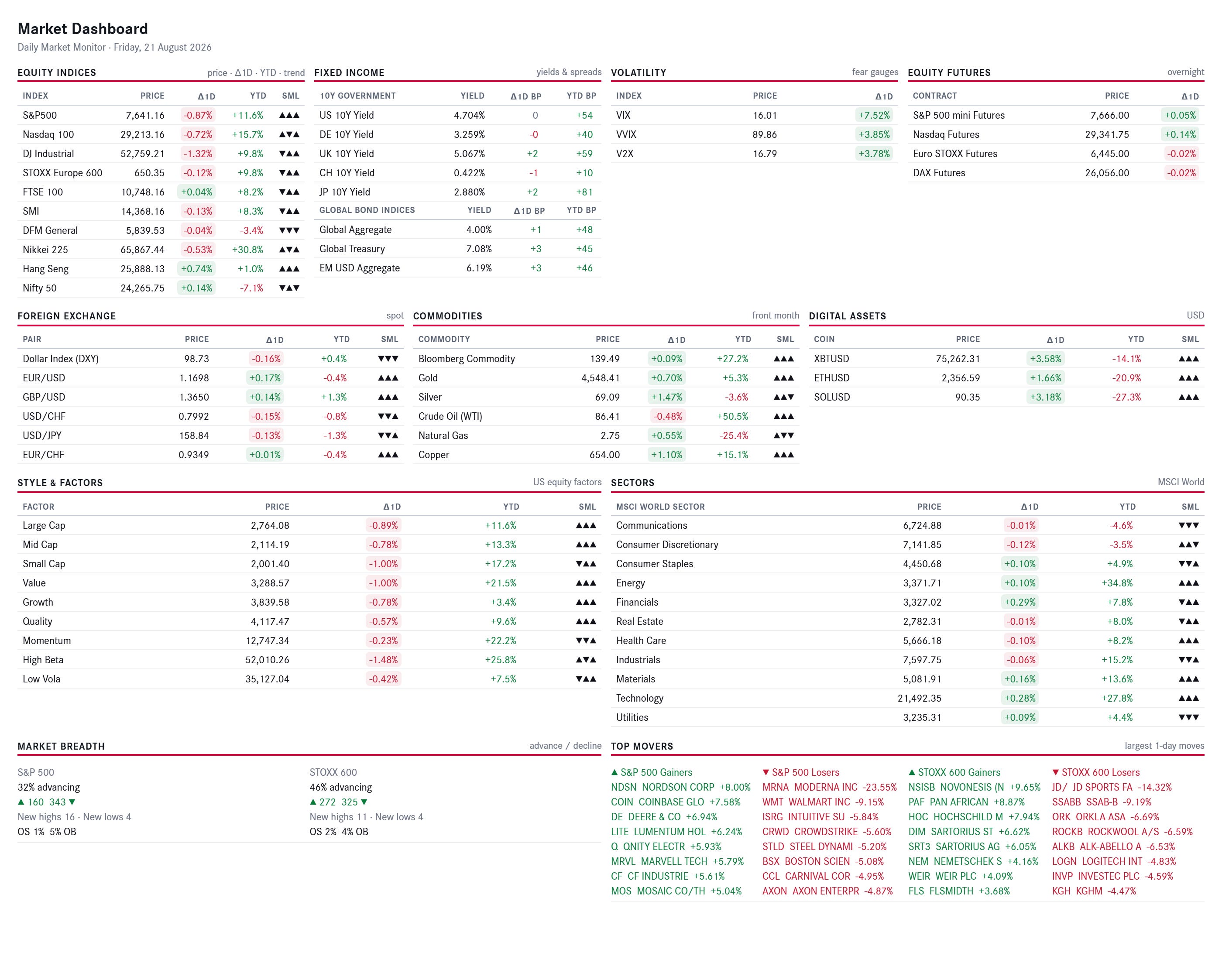 Market Dashboard
Daily Market Monitor · Friday, 21 August 2026

EQUITY INDICES
price · Δ1D · YTD · trend

| INDEX | PRICE | Δ1D | YTD | SML |
|---|---|---|---|---|
| S&P500 | 7,641.16 | -0.87% | +11.6% | ▲▲▲ |
| Nasdaq 100 | 29,213.16 | -0.72% | +15.7% | ▲▼▲ |
| DJ Industrial | 52,759.21 | -1.32% | +9.8% | ▼▲▲ |
| STOXX Europe 600 | 650.35 | -0.12% | +9.8% | ▼▲▲ |
| FTSE 100 | 10,748.16 | +0.04% | +8.2% | ▼▲▲ |
| SMI | 14,368.16 | -0.13% | +8.3% | ▼▲▲ |
| DFM General | 5,839.53 | -0.04% | -3.4% | ▼▼▼ |
| Nikkei 225 | 65,867.44 | -0.53% | +30.8% | ▲▼▲ |
| Hang Seng | 25,888.13 | +0.74% | +1.0% | ▲▲▲ |
| Nifty 50 | 24,265.75 | +0.14% | -7.1% | ▼▲▼ |

FIXED INCOME
yields & spreads

| 10Y GOVERNMENT | YIELD | Δ1D BP | YTD BP |
|---|---|---|---|
| US 10Y Yield | 4.704% | 0 | +54 |
| DE 10Y Yield | 3.259% | -0 | +40 |
| UK 10Y Yield | 5.067% | +2 | +59 |
| CH 10Y Yield | 0.422% | -1 | +10 |
| JP 10Y Yield | 2.880% | +2 | +81 |
| GLOBAL BOND INDICES | YIELD | Δ1D BP | YTD BP |
| Global Aggregate | 4.00% | +1 | +48 |
| Global Treasury | 7.08% | +3 | +45 |
| EM USD Aggregate | 6.19% | +3 | +46 |

VOLATILITY
fear gauges

| INDEX | PRICE | Δ1D |
|---|---|---|
| VIX | 16.01 | +7.52% |
| VVIX | 89.86 | +3.85% |
| V2X | 16.79 | +3.78% |

EQUITY FUTURES
overnight

| CONTRACT | PRICE | Δ1D |
|---|---|---|
| S&P 500 mini Futures | 7,666.00 | +0.05% |
| Nasdaq Futures | 29,341.75 | +0.14% |
| Euro STOXX Futures | 6,445.00 | -0.02% |
| DAX Futures | 26,056.00 | -0.02% |

FOREIGN EXCHANGE
spot

| PAIR | PRICE | Δ1D | YTD | SML |
|---|---|---|---|---|
| Dollar Index (DXY) | 98.73 | -0.16% | +0.4% | ▼▼▼ |
| EUR/USD | 1.1698 | +0.17% | -0.4% | ▲▲▲ |
| GBP/USD | 1.3650 | +0.14% | +1.3% | ▲▲▲ |
| USD/CHF | 0.7992 | -0.15% | -0.8% | ▼▼▲ |
| USD/JPY | 158.84 | -0.13% | -1.3% | ▼▼▲ |
| EUR/CHF | 0.9349 | +0.01% | -0.4% | ▲▲▲ |

COMMODITIES
front month

| COMMODITY | PRICE | Δ1D | YTD | SML |
|---|---|---|---|---|
| Bloomberg Commodity | 139.49 | +0.09% | +27.2% | ▲▲▲ |
| Gold | 4,548.41 | +0.70% | +5.3% | ▲▲▲ |
| Silver | 69.09 | +1.47% | -3.6% | ▲▲▼ |
| Crude Oil (WTI) | 86.41 | -0.48% | +50.5% | ▲▲▲ |
| Natural Gas | 2.75 | +0.55% | -25.4% | ▲▼▼ |
| Copper | 654.00 | +1.10% | +15.1% | ▲▲▲ |

DIGITAL ASSETS
USD

| COIN | PRICE | Δ1D | YTD | SML |
|---|---|---|---|---|
| XBTUSD | 75,262.31 | +3.58% | -14.1% | ▲▲▲ |
| ETHUSD | 2,356.59 | +1.66% | -20.9% | ▲▲▲ |
| SOLUSD | 90.35 | +3.18% | -27.3% | ▲▲▲ |

STYLE & FACTORS
US equity factors

| FACTOR | PRICE | Δ1D | YTD | SML |
|---|---|---|---|---|
| Large Cap | 2,764.08 | -0.89% | +11.6% | ▲▲▲ |
| Mid Cap | 2,114.19 | -0.78% | +13.3% | ▲▲▲ |
| Small Cap | 2,001.40 | -1.00% | +17.2% | ▼▲▲ |
| Value | 3,288.57 | -1.00% | +21.5% | ▲▲▲ |
| Growth | 3,839.58 | -0.78% | +3.4% | ▲▲▲ |
| Quality | 4,117.47 | -0.57% | +9.6% | ▲▲▲ |
| Momentum | 12,747.34 | -0.23% | +22.2% | ▼▼▲ |
| High Beta | 52,010.26 | -1.48% | +25.8% | ▲▼▲ |
| Low Vola | 35,127.04 | -0.42% | +7.5% | ▼▲▲ |

SECTORS
MSCI World

| MSCI WORLD SECTOR | PRICE | Δ1D | YTD | SML |
|---|---|---|---|---|
| Communications | 6,724.88 | -0.01% | -4.6% | ▼▼▼ |
| Consumer Discretionary | 7,141.85 | -0.12% | -3.5% | ▲▲▼ |
| Consumer Staples | 4,450.68 | +0.10% | +4.9% | ▼▼▲ |
| Energy | 3,371.71 | +0.10% | +34.8% | ▲▲▲ |
| Financials | 3,327.02 | +0.29% | +7.8% | ▼▲▲ |
| Real Estate | 2,782.31 | -0.01% | +8.0% | ▼▲▲ |
| Health Care | 5,666.18 | -0.10% | +8.2% | ▲▲▲ |
| Industrials | 7,597.75 | -0.06% | +15.2% | ▼▼▲ |
| Materials | 5,081.91 | +0.16% | +13.6% | ▲▲▲ |
| Technology | 21,492.35 | +0.28% | +27.8% | ▲▲▲ |
| Utilities | 3,235.31 | +0.09% | +4.4% | ▼▼▼ |

MARKET BREADTH
advance / decline

S&P 500
32% advancing
▲ 160 343 ▼
New highs 16 · New lows 4
OS 1% 5% OB

STOXX 600
46% advancing
▲ 272 325 ▼
New highs 11 · New lows 4
OS 2% 4% OB

TOP MOVERS
largest 1-day moves

▲ S&P 500 Gainers
NDSN NORDSON CORP +8.00%
COIN COINBASE GLO +7.58%
DE DEERE & CO +6.94%
LITE LUMENTUM HOL +6.24%
Q QNITY ELECTR +5.93%
MRVL MARVELL TECH +5.79%
CF CF INDUSTRIE +5.61%
MOS MOSAIC CO/TH +5.04%

▼ S&P 500 Losers
MRNA MODERNA INC -23.55%
WMT WALMART INC -9.15%
ISRG INTUITIVE SU -5.84%
CRWD CROWDSTRIKE -5.60%
STLD STEEL DYNAMI -5.20%
BSX BOSTON SCIEN -5.08%
CCL CARNIVAL COR -4.95%
AXON AXON ENTERPR -4.87%

▲ STOXX 600 Gainers
NSISB NOVONESIS (N +9.65%
PAF PAN AFRICAN +8.87%
HOC HOCHSCHILD M +7.94%
DIM SARTORIUS ST +6.62%
SRT3 SARTORIUS AG +6.05%
NEM NEMETSCHEK S +4.16%
WEIR WEIR PLC +4.09%
FLS FLSMIDTH +3.68%

▼ STOXX 600 Losers
JD/ JD SPORTS FA -14.32%
SSABB SSAB-B -9.19%
ORK ORKLA ASA -6.69%
ROCKB ROCKWOOL A/S -6.59%
ALKB ALK-ABELLO A -6.53%
LOGN LOGITECH INT -4.83%
INVP INVESTEC PLC -4.59%
KGH KGHM -4.47%